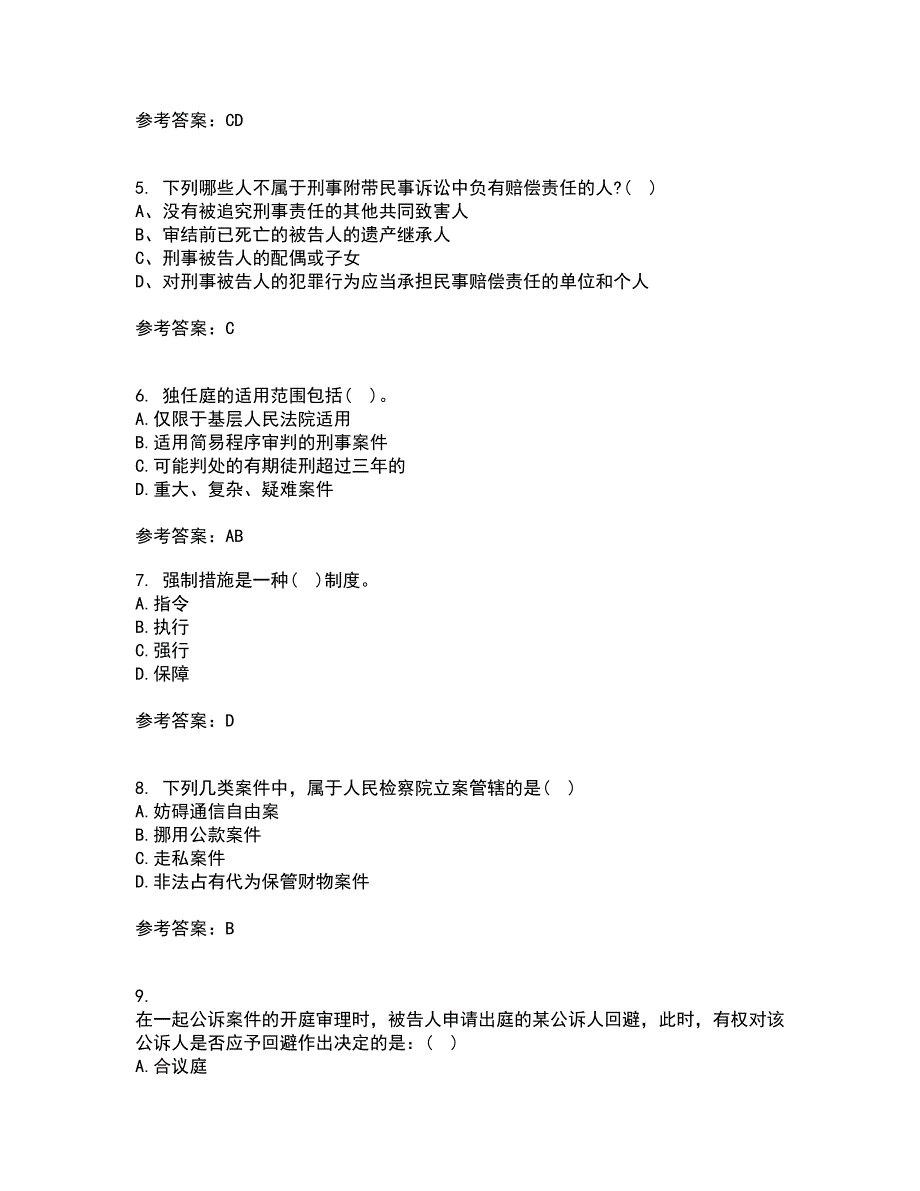 参考答案：CD

5. 下列哪些人不属于刑事附带民事诉讼中负有赔偿责任的人?( )
A、没有被追究刑事责任的其他共同致害人
B、审结前已死亡的被告人的遗产继承人
C、刑事被告人的配偶或子女
D、对刑事被告人的犯罪行为应当承担民事赔偿责任的单位和个人

参考答案：C

6. 独任庭的适用范围包括( )。
A.仅限于基层人民法院适用
B.适用简易程序审判的刑事案件
C.可能判处的有期徒刑超过三年的
D.重大、复杂、疑难案件

参考答案：AB

7. 强制措施是一种( )制度。
A.指令
B.执行
C.强行
D.保障

参考答案：D

8. 下列几类案件中，属于人民检察院立案管辖的是( )
A.妨碍通信自由案
B.挪用公款案件
C.走私案件
D.非法占有代为保管财物案件

参考答案：B

9.
在一起公诉案件的开庭审理时，被告人申请出庭的某公诉人回避，此时，有权对该公诉人是否应予回避作出决定的是：( )
A.合议庭